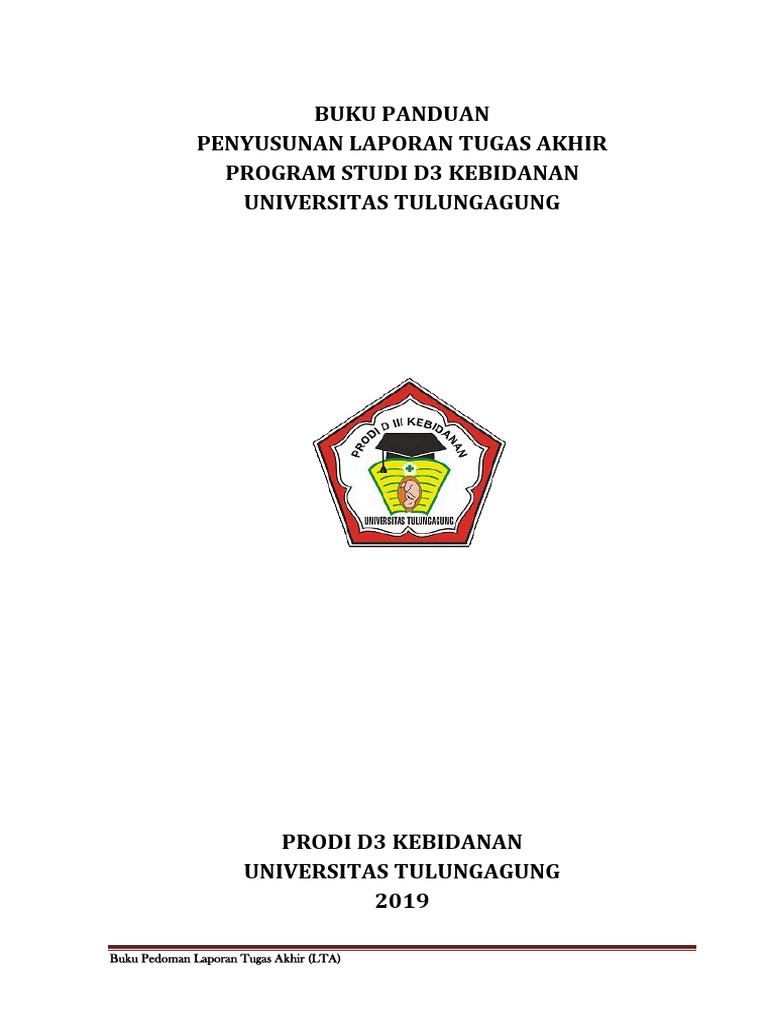 BUKU PANDUAN
PENYUSUNAN LAPORAN TUGAS AKHIR
PROGRAM STUDI D3 KEBIDANAN
UNIVERSITAS TULUNGAGUNG

PRODI D III KEBIDANAN
UNIVERSITAS TULUNGAGUNG

PRODI D3 KEBIDANAN
UNIVERSITAS TULUNGAGUNG
2019

Buku Pedoman Laporan Tugas Akhir (LTA)